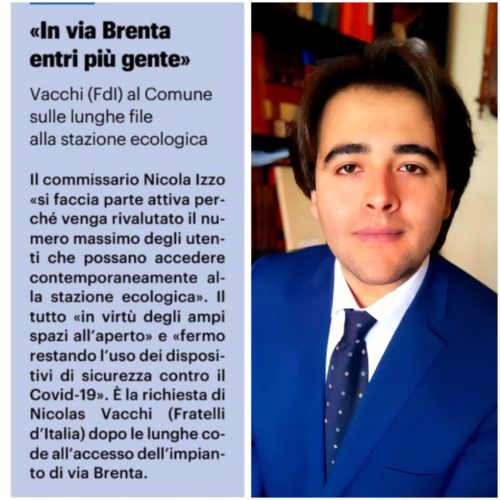 «In via Brenta entri più gente»

Vacchi (FdI) al Comune sulle lunghe file alla stazione ecologica

Il commissario Nicola Izzo «si faccia parte attiva perché venga rivalutato il numero massimo degli utenti che possano accedere contemporaneamente alla stazione ecologica». Il tutto «in virtù degli ampi spazi all'aperto» e «fermo restando l'uso dei dispositivi di sicurezza contro il Covid-19». È la richiesta di Nicolas Vacchi (Fratelli d'Italia) dopo le lunghe code all'accesso dell'impianto di via Brenta.